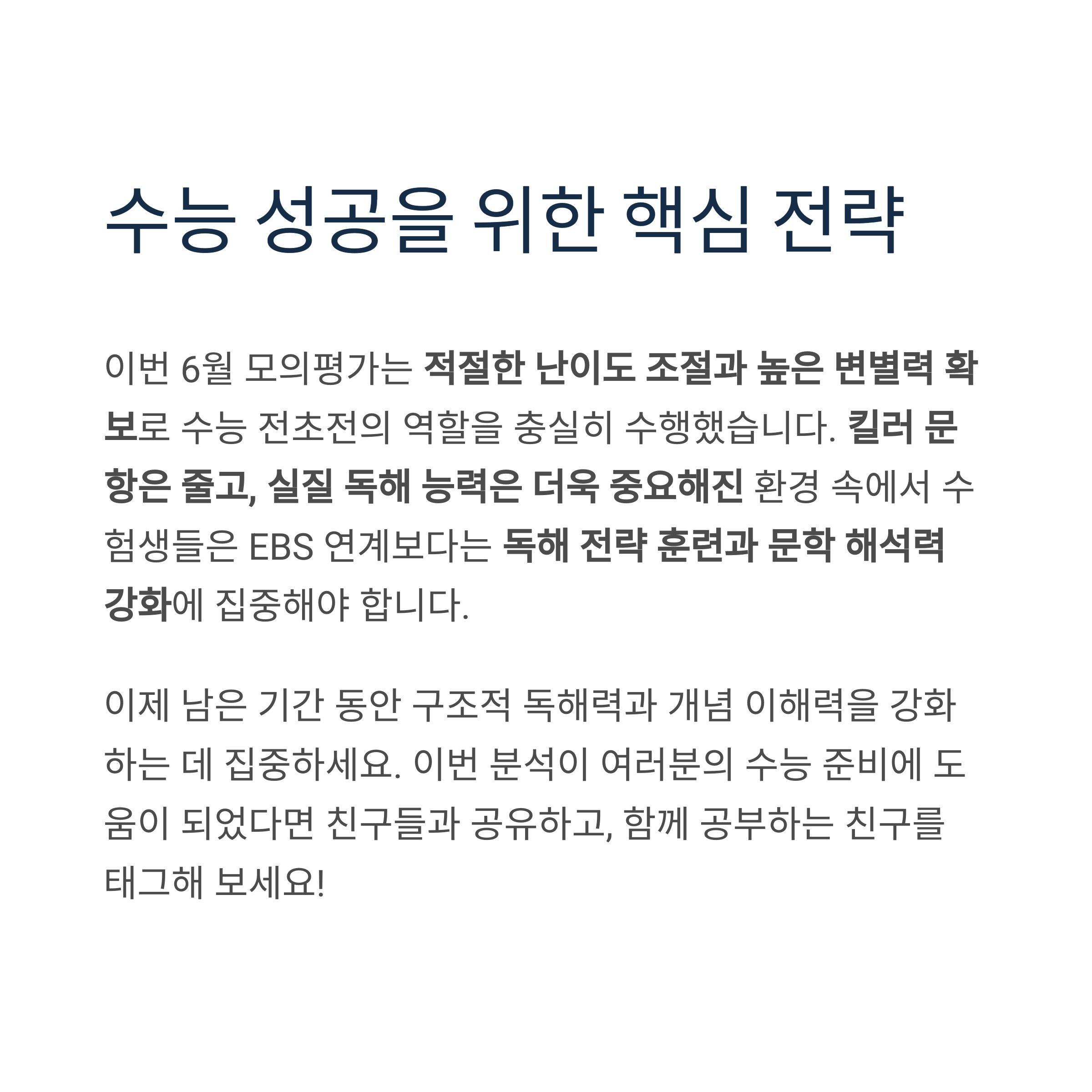 수능 성공을 위한 핵심 전략

이번 6월 모의평가는 적절한 난이도 조절과 높은 변별력 확보로 수능 전초전의 역할을 충실히 수행했습니다. 킬러 문항은 줄고, 실질 독해 능력은 더욱 중요해진 환경 속에서 수험생들은 EBS 연계보다는 독해 전략 훈련과 문학 해석력 강화에 집중해야 합니다.

이제 남은 기간 동안 구조적 독해력과 개념 이해력을 강화하는 데 집중하세요. 이번 분석이 여러분의 수능 준비에 도움이 되었다면 친구들과 공유하고, 함께 공부하는 친구를 태그해 보세요!